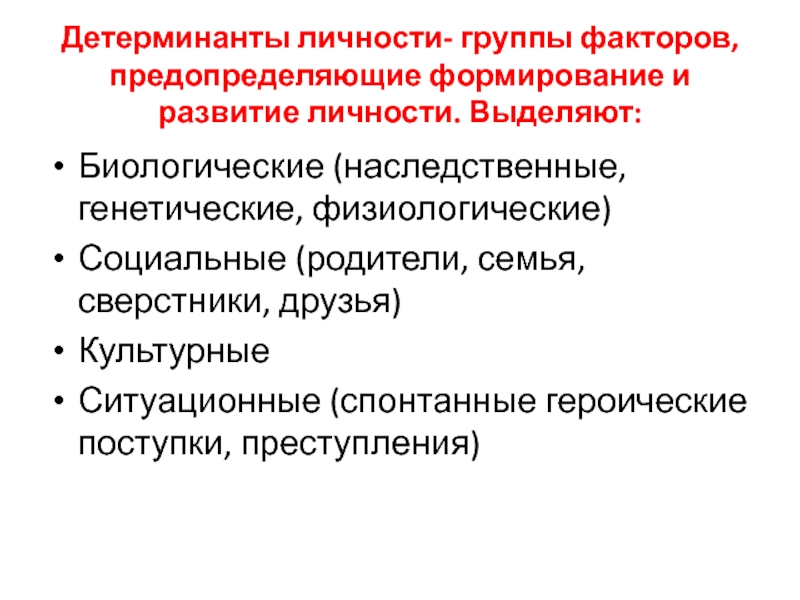 Детерминанты личности- группы факторов, предопределяющие формирование и развитие личности. Выделяют:

• Биологические (наследственные, генетические, физиологические)
• Социальные (родители, семья, сверстники, друзья)
• Культурные
• Ситуационные (спонтанные героические поступки, преступления)